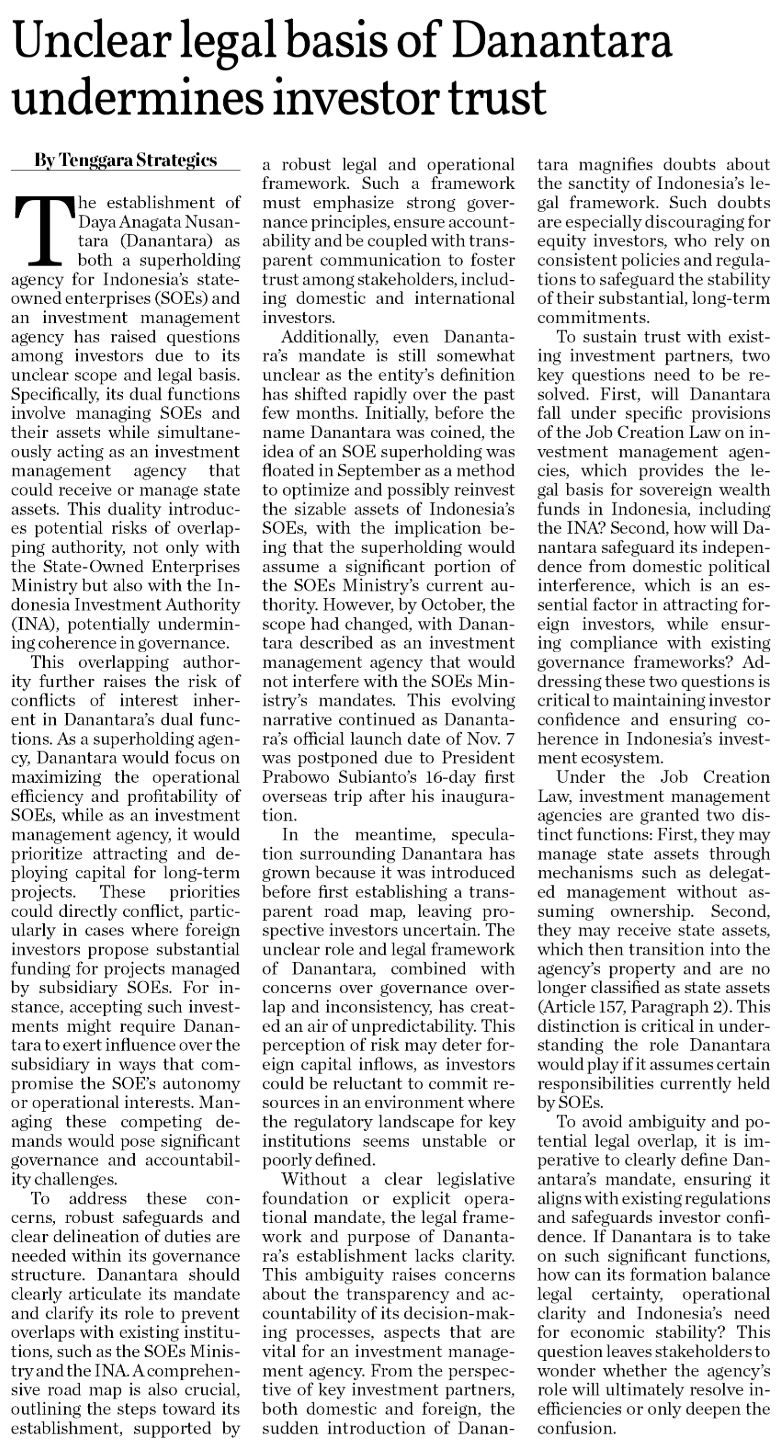 Unclear legal basis of Danantara undermines investor trust

By Tenggara Strategics

The establishment of Daya Anagata Nusantara (Danantara) as both a superholding agency for Indonesia's state-owned enterprises (SOEs) and an investment management agency has raised questions among investors due to its unclear scope and legal basis. Specifically, its dual functions involve managing SOEs and their assets while simultaneously acting as an investment management agency that could receive or manage state assets. This duality introduces potential risks of overlapping authority, not only with the State-Owned Enterprises Ministry but also with the Indonesia Investment Authority (INA), potentially undermining coherence in governance.

This overlapping authority further raises the risk of conflicts of interest inherent in Danantara's dual functions. As a superholding agency, Danantara would focus on maximizing the operational efficiency and profitability of SOEs, while as an investment management agency, it would prioritize attracting and deploying capital for long-term projects. These priorities could directly conflict, particularly in cases where foreign investors propose substantial funding for projects managed by subsidiary SOEs. For instance, accepting such investments might require Danantara to exert influence over the subsidiary in ways that compromise the SOE's autonomy or operational interests. Managing these competing demands would pose significant governance and accountability challenges.

To address these concerns, robust safeguards and clear delineation of duties are needed within its governance structure. Danantara should clearly articulate its mandate and clarify its role to prevent overlaps with existing institutions, such as the SOEs Ministry and the INA. A comprehensive road map is also crucial, outlining the steps toward its establishment, supported by a robust legal and operational framework. Such a framework must emphasize strong governance principles, ensure accountability and be coupled with transparent communication to foster trust among stakeholders, including domestic and international investors.

Additionally, even Danantara's mandate is still somewhat unclear as the entity's definition has shifted rapidly over the past few months. Initially, before the name Danantara was coined, the idea of an SOE superholding was floated in September as a method to optimize and possibly reinvest the sizable assets of Indonesia's SOEs, with the implication being that the superholding would assume a significant portion of the SOEs Ministry's current authority. However, by October, the scope had changed, with Danantara described as an investment management agency that would not interfere with the SOEs Ministry's mandates. This evolving narrative continued as Danantara's official launch date of Nov. 7 was postponed due to President Prabowo Subianto's 16-day first overseas trip after his inauguration.

In the meantime, speculation surrounding Danantara has grown because it was introduced before first establishing a transparent road map, leaving prospective investors uncertain. The unclear role and legal framework of Danantara, combined with concerns over governance overlap and inconsistency, has created an air of unpredictability. This perception of risk may deter foreign capital inflows, as investors could be reluctant to commit resources in an environment where the regulatory landscape for key institutions seems unstable or poorly defined.

Without a clear legislative foundation or explicit operational mandate, the legal framework and purpose of Danantara's establishment lacks clarity. This ambiguity raises concerns about the transparency and accountability of its decision-making processes, aspects that are vital for an investment management agency. From the perspective of key investment partners, both domestic and foreign, the sudden introduction of Danantara magnifies doubts about the sanctity of Indonesia's legal framework. Such doubts are especially discouraging for equity investors, who rely on consistent policies and regulations to safeguard the stability of their substantial, long-term commitments.

To sustain trust with existing investment partners, two key questions need to be resolved. First, will Danantara fall under specific provisions of the Job Creation Law on investment management agencies, which provides the legal basis for sovereign wealth funds in Indonesia, including the INA? Second, how will Danantara safeguard its independence from domestic political interference, which is an essential factor in attracting foreign investors, while ensuring compliance with existing governance frameworks? Addressing these two questions is critical to maintaining investor confidence and ensuring coherence in Indonesia's investment ecosystem.

Under the Job Creation Law, investment management agencies are granted two distinct functions: First, they may manage state assets through mechanisms such as delegated management without assuming ownership. Second, they may receive state assets, which then transition into the agency's property and are no longer classified as state assets (Article 157, Paragraph 2). This distinction is critical in understanding the role Danantara would play if it assumes certain responsibilities currently held by SOEs.

To avoid ambiguity and potential legal overlap, it is imperative to clearly define Danantara's mandate, ensuring it aligns with existing regulations and safeguards investor confidence. If Danantara is to take on such significant functions, how can its formation balance legal certainty, operational clarity and Indonesia's need for economic stability? This question leaves stakeholders to wonder whether the agency's role will ultimately resolve inefficiencies or only deepen the confusion.